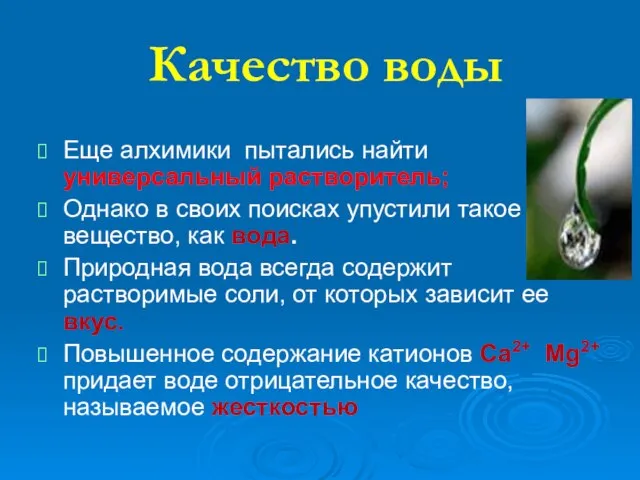 Качество воды

Еще алхимики пытались найти универсальный растворитель;

Однако в своих поисках упустили такое вещество, как вода.

Природная вода всегда содержит растворимые соли, от которых зависит ее вкус.

Повышенное содержание катионов $Ca^{2+}$ $Mg^{2+}$ придает воде отрицательное качество, называемое жесткостью